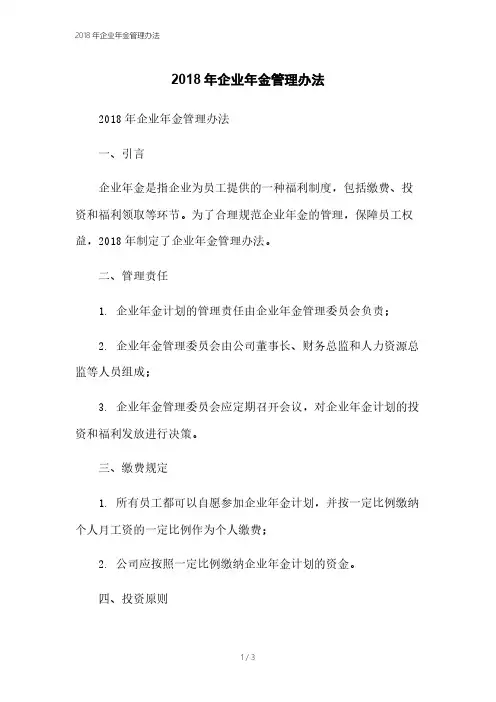 2018 年企业年金管理办法

2018 年企业年金管理办法

2018 年企业年金管理办法

一、引言

企业年金是指企业为员工提供的一种福利制度，包括缴费、投资和福利领取等环节。为了合理规范企业年金的管理，保障员工权益，2018 年制定了企业年金管理办法。

二、管理责任

1. 企业年金计划的管理责任由企业年金管理委员会负责；

2. 企业年金管理委员会由公司董事长、财务总监和人力资源总监等人员组成；

3. 企业年金管理委员会应定期召开会议，对企业年金计划的投资和福利发放进行决策。

三、缴费规定

1. 所有员工都可以自愿参加企业年金计划，并按一定比例缴纳个人月工资的一定比例作为个人缴费；

2. 公司应按照一定比例缴纳企业年金计划的资金。

四、投资原则

1 / 3